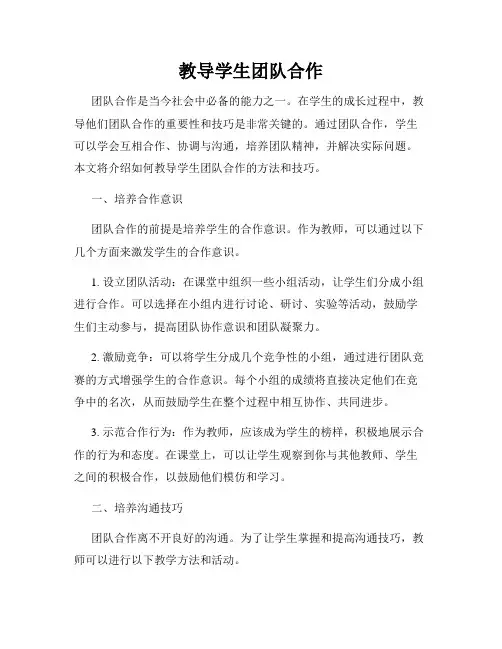 教导学生团队合作

团队合作是当今社会中必备的能力之一。在学生的成长过程中，教导他们团队合作的重要性和技巧是非常关键的。通过团队合作，学生可以学会互相合作、协调与沟通，培养团队精神，并解决实际问题。本文将介绍如何教导学生团队合作的方法和技巧。

一、培养合作意识

团队合作的前提是培养学生的合作意识。作为教师，可以通过以下几个方面来激发学生的合作意识。

1. 设立团队活动：在课堂中组织一些小组活动，让学生们分成小组进行合作。可以选择在小组内进行讨论、研讨、实验等活动，鼓励学生们主动参与，提高团队协作意识和团队凝聚力。

2. 激励竞争：可以将学生分成几个竞争性的小组，通过进行团队竞赛的方式增强学生的合作意识。每个小组的成绩将直接决定他们在竞争中的名次，从而鼓励学生在整个过程中相互协作、共同进步。

3. 示范合作行为：作为教师，应该成为学生的榜样，积极地展示合作的行为和态度。在课堂上，可以让学生观察到你与其他教师、学生之间的积极合作，以鼓励他们模仿和学习。

二、培养沟通技巧

团队合作离不开良好的沟通。为了让学生掌握和提高沟通技巧，教师可以进行以下教学方法和活动。